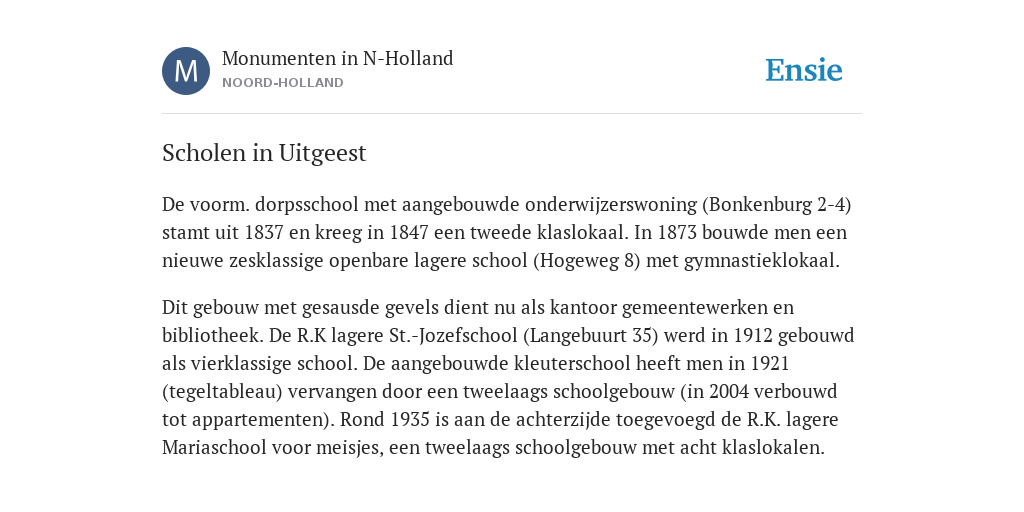 M

Monumenten in N-Holland
NOORD-HOLLAND

Ensie

Scholen in Uitgeest

De voorm. dorpsschool met aangebouwde onderwijzerswoning (Bonkenburg 2-4) stamt uit 1837 en kreeg in 1847 een tweede klaslokaal. In 1873 bouwde men een nieuwe zesklassige openbare lagere school (Hogeweg 8) met gymnastieklokaal.

Dit gebouw met gesausde gevels dient nu als kantoor gemeentewerken en bibliotheek. De R.K lagere St.-Jozefschool (Langebuurt 35) werd in 1912 gebouwd als vierklassige school. De aangebouwde kleuterschool heeft men in 1921 (tegeltableau) vervangen door een tweelaags schoolgebouw (in 2004 verbouwd tot appartementen). Rond 1935 is aan de achterzijde toegevoegd de R.K. lagere Mariaschool voor meisjes, een tweelaags schoolgebouw met acht klaslokalen.